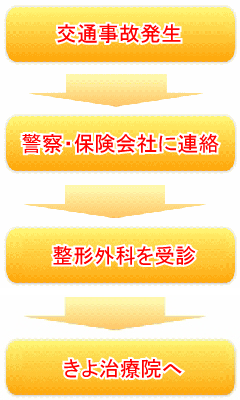 交通事故発生

警察・保険会社に連絡

整形外科を受診

きよ治療院へ